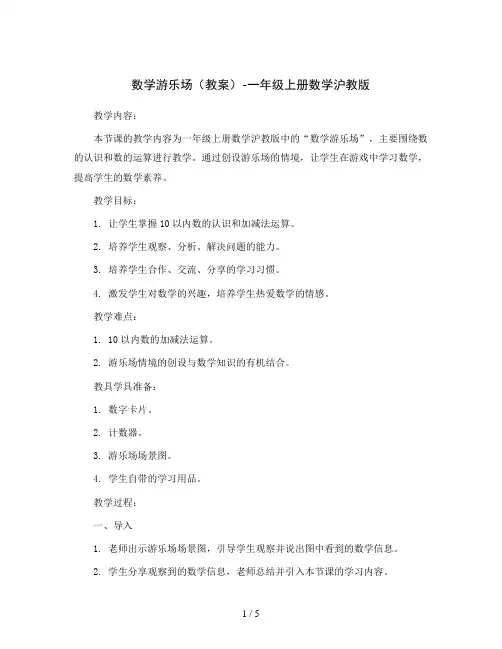 数学游乐场（教案）-一年级上册数学沪教版

教学内容：

本节课的教学内容为一年级上册数学沪教版中的“数学游乐场”，主要围绕数的认识和数的运算进行教学。通过创设游乐场的情境，让学生在游戏中学习数学，提高学生的数学素养。

教学目标：

1. 让学生掌握 10 以内数的认识和加减法运算。

2. 培养学生观察、分析、解决问题的能力。

3. 培养学生合作、交流、分享的学习习惯。

4. 激发学生对数学的兴趣，培养学生热爱数学的情感。

教学难点：

1. 10 以内数的加减法运算。

2. 游乐场情境的创设与数学知识的有机结合。

教具学具准备：

1. 数字卡片。

2. 计数器。

3. 游乐场场景图。

4. 学生自带的学习用品。

教学过程：

一、导入

1. 老师出示游乐场场景图，引导学生观察并说出图中看到的数学信息。

2. 学生分享观察到的数学信息，老师总结并引入本节课的学习内容。

1 / 5